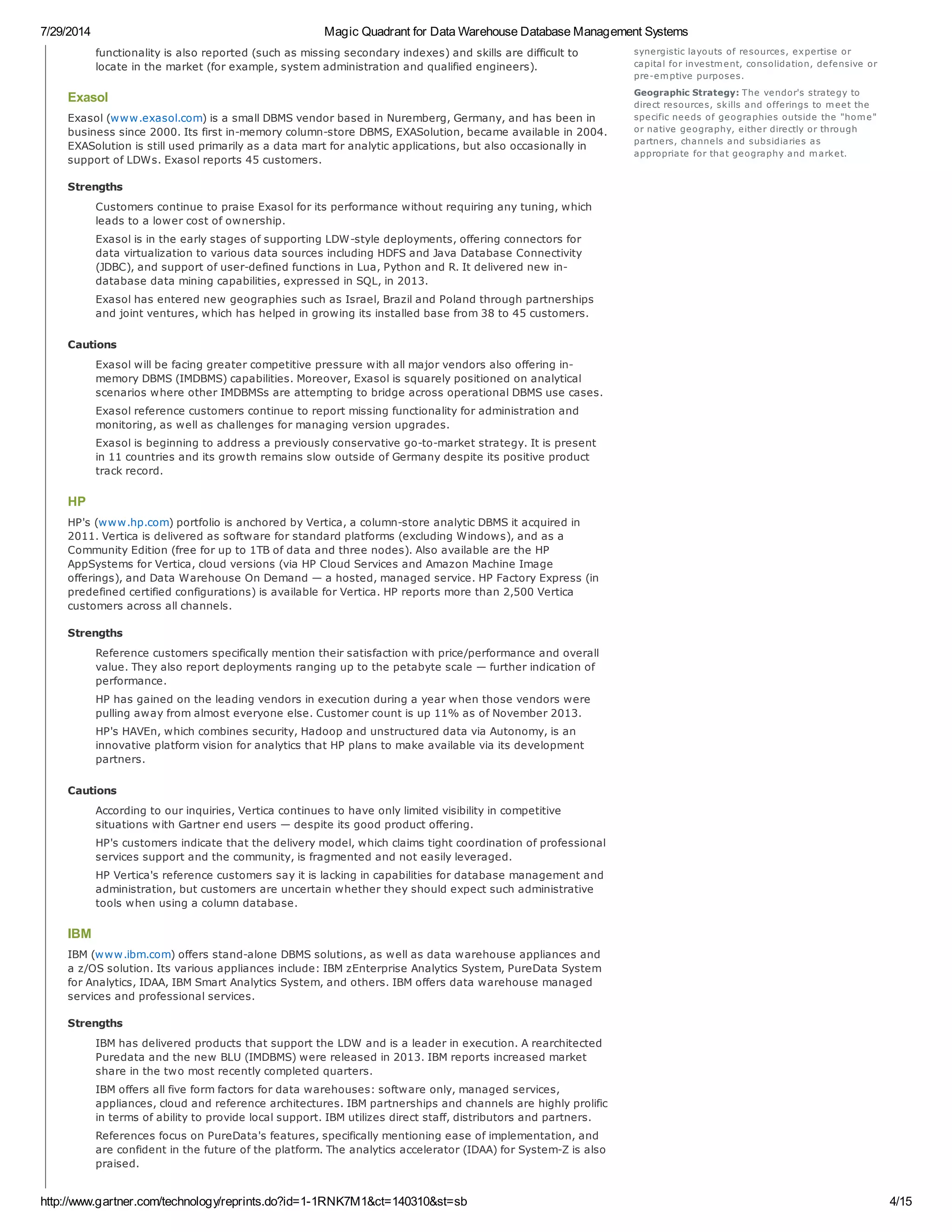 7/29/2014 Magic Quadrant for Data Warehouse Database Management Systems

functionality is also reported (such as missing secondary indexes) and skills are difficult to locate in the market (for example, system administration and qualified engineers).

Exasol

Exasol (www.exasol.com) is a small DBMS vendor based in Nuremberg, Germany, and has been in business since 2000. Its first in-memory column-store DBMS, EXASolution, became available in 2004. EXASolution is still used primarily as a data mart for analytic applications, but also occasionally in support of LDWs. Exasol reports 45 customers.

Strengths

Customers continue to praise Exasol for its performance without requiring any tuning, which leads to a lower cost of ownership.

Exasol is in the early stages of supporting LDW-style deployments, offering connectors for data virtualization to various data sources including HDFS and Java Database Connectivity (JDBC), and support of user-defined functions in Lua, Python and R. It delivered new in-database data mining capabilities, expressed in SQL, in 2013.

Exasol has entered new geographies such as Israel, Brazil and Poland through partnerships and joint ventures, which has helped in growing its installed base from 38 to 45 customers.

Cautions

Exasol will be facing greater competitive pressure with all major vendors also offering in-memory DBMS (IMDBMS) capabilities. Moreover, Exasol is squarely positioned on analytical scenarios where other IMDBMSs are attempting to bridge across operational DBMS use cases.

Exasol reference customers continue to report missing functionality for administration and monitoring, as well as challenges for managing version upgrades.

Exasol is beginning to address a previously conservative go-to-market strategy. It is present in 11 countries and its growth remains slow outside of Germany despite its positive product track record.

HP

HP's (www.hp.com) portfolio is anchored by Vertica, a column-store analytic DBMS it acquired in 2011. Vertica is delivered as software for standard platforms (excluding Windows), and as a Community Edition (free for up to 1TB of data and three nodes). Also available are the HP AppSystems for Vertica, cloud versions (via HP Cloud Services and Amazon Machine Image offerings), and Data Warehouse On Demand — a hosted, managed service. HP Factory Express (in predefined certified configurations) is available for Vertica. HP reports more than 2,500 Vertica customers across all channels.

Strengths

Reference customers specifically mention their satisfaction with price/performance and overall value. They also report deployments ranging up to the petabyte scale — further indication of performance.

HP has gained on the leading vendors in execution during a year when those vendors were pulling away from almost everyone else. Customer count is up 11% as of November 2013.

HP's HAVEn, which combines security, Hadoop and unstructured data via Autonomy, is an innovative platform vision for analytics that HP plans to make available via its development partners.

Cautions

According to our inquiries, Vertica continues to have only limited visibility in competitive situations with Gartner end users — despite its good product offering.

HP's customers indicate that the delivery model, which claims tight coordination of professional services support and the community, is fragmented and not easily leveraged.

HP Vertica's reference customers say it is lacking in capabilities for database management and administration, but customers are uncertain whether they should expect such administrative tools when using a column database.

IBM

IBM (www.ibm.com) offers stand-alone DBMS solutions, as well as data warehouse appliances and a z/OS solution. Its various appliances include: IBM zEnterprise Analytics System, PureData System for Analytics, IDAA, IBM Smart Analytics System, and others. IBM offers data warehouse managed services and professional services.

Strengths

IBM has delivered products that support the LDW and is a leader in execution. A rearchitected Puredata and the new BLU (IMDBMS) were released in 2013. IBM reports increased market share in the two most recently completed quarters.

IBM offers all five form factors for data warehouses: software only, managed services, appliances, cloud and reference architectures. IBM partnerships and channels are highly prolific in terms of ability to provide local support. IBM utilizes direct staff, distributors and partners.

References focus on PureData's features, specifically mentioning ease of implementation, and are confident in the future of the platform. The analytics accelerator (IDAA) for System-Z is also praised.

synergistic layouts of resources, expertise or capital for investment, consolidation, defensive or pre-emptive purposes.

Geographic Strategy: The vendor's strategy to direct resources, skills and offerings to meet the specific needs of geographies outside the "home" or native geography, either directly or through partners, channels and subsidiaries as appropriate for that geography and market.

http://www.gartner.com/technology/reprints.do?id=1-1RNK7M1&ct=140310&st=sb 4/15